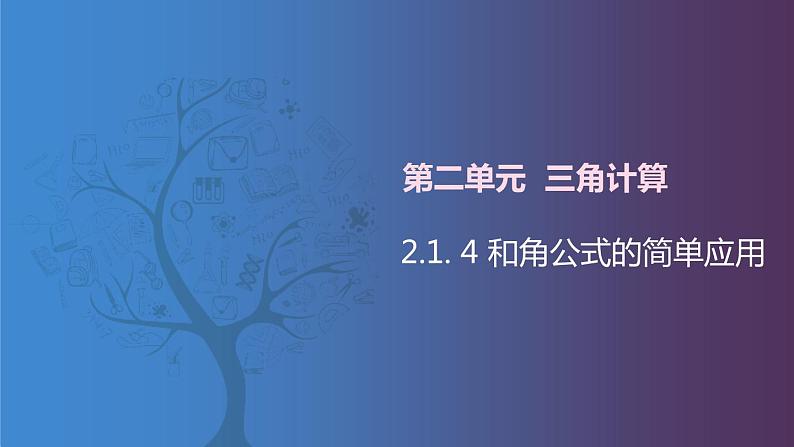 第二单元 三角计算

2.1. 4 和角公式的简单应用